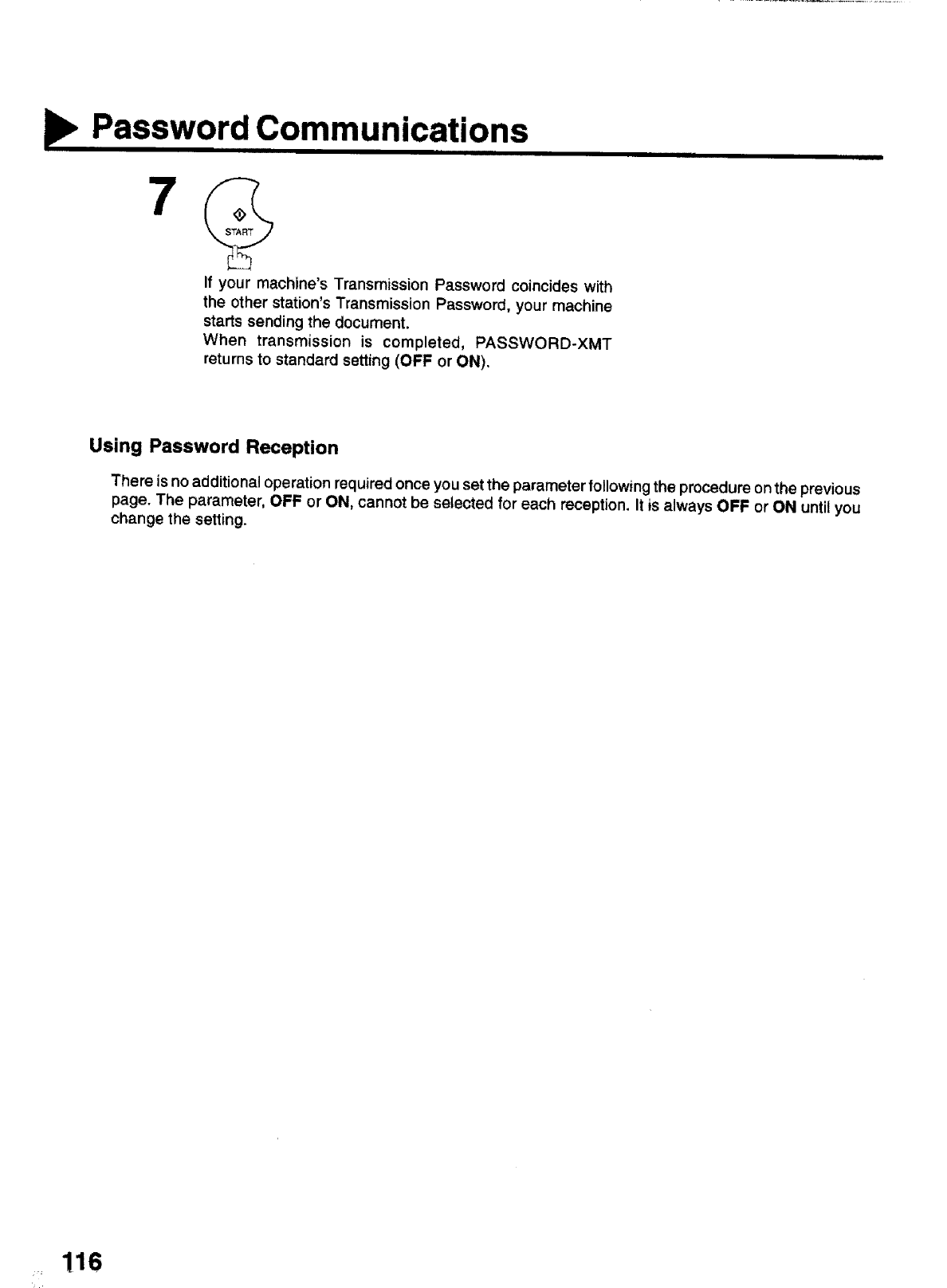 Password Communications

7

START

If your machine's Transmission Password coincides with the other station's Transmission Password, your machine starts sending the document.
When transmission is completed, PASSWORD-XMT returns to standard setting (OFF or ON).

Using Password Reception

There is no additional operation required once you set the parameter following the procedure on the previous page. The parameter, OFF or ON, cannot be selected for each reception. It is always OFF or ON until you change the setting.

116